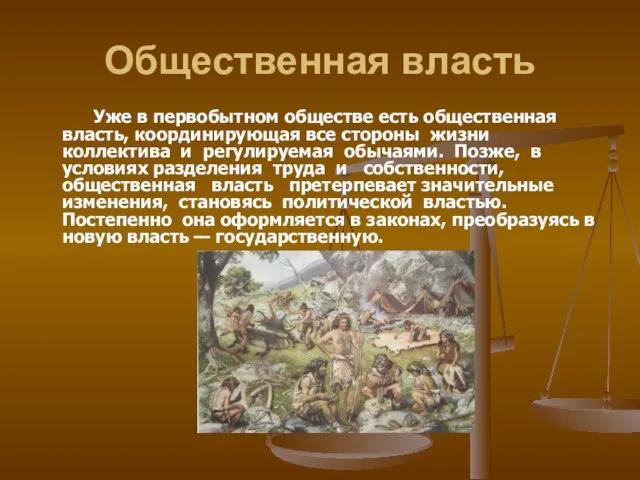 Общественная власть

Уже в первобытном обществе есть общественная власть, координирующая все стороны жизни коллектива и регулируемая обычаями. Позже, в условиях разделения труда и собственности, общественная власть претерпевает значительные изменения, становясь политической властью. Постепенно она оформляется в законах, преобразуясь в новую власть — государственную.